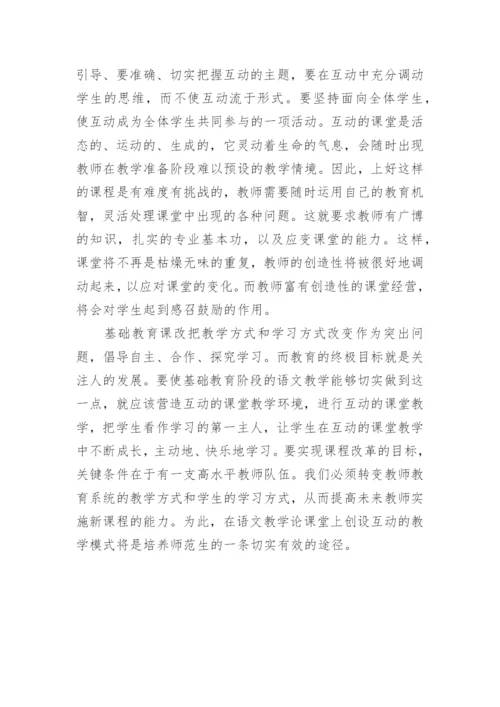 引导、要准确、切实把握互动的主题，要在互动中充分调动学生的思维，而不使互动流于形式。要坚持面向全体学生，使互动成为全体学生共同参与的一项活动。互动的课堂是活态的、运动的、生成的，它灵动着生命的气息，会随时出现教师在教学准备阶段难以预设的教学情境。因此，上好这样的课程是有难度有挑战的，教师需要随时运用自己的教育机智，灵活处理课堂中出现的各种问题。这就要求教师有广博的知识，扎实的专业基本功，以及应变课堂的能力。这样，课堂将不再是枯燥无味的重复，教师的创造性将被很好地调动起来，以应对课堂的变化。而教师富有创造性的课堂经营，将会对学生起到感召鼓励的作用。

基础教育课改把教学方式和学习方式改变作为突出问题，倡导自主、合作、探究学习。而教育的终极目标就是关注人的发展。要使基础教育阶段的语文教学能够切实做到这一点，就应该营造互动的课堂教学环境，进行互动的课堂教学，把学生看作学习的第一主人，让学生在互动的课堂教学中不断成长，主动地、快乐地学习。要实现课程改革的目标，关键条件在于有一支高水平教师队伍。我们必须转变教师教育系统的教学方式和学生的学习方式，从而提高未来教师实施新课程的能力。为此，在语文教学论课堂上创设互动的教学模式将是培养师范生的一条切实有效的途径。